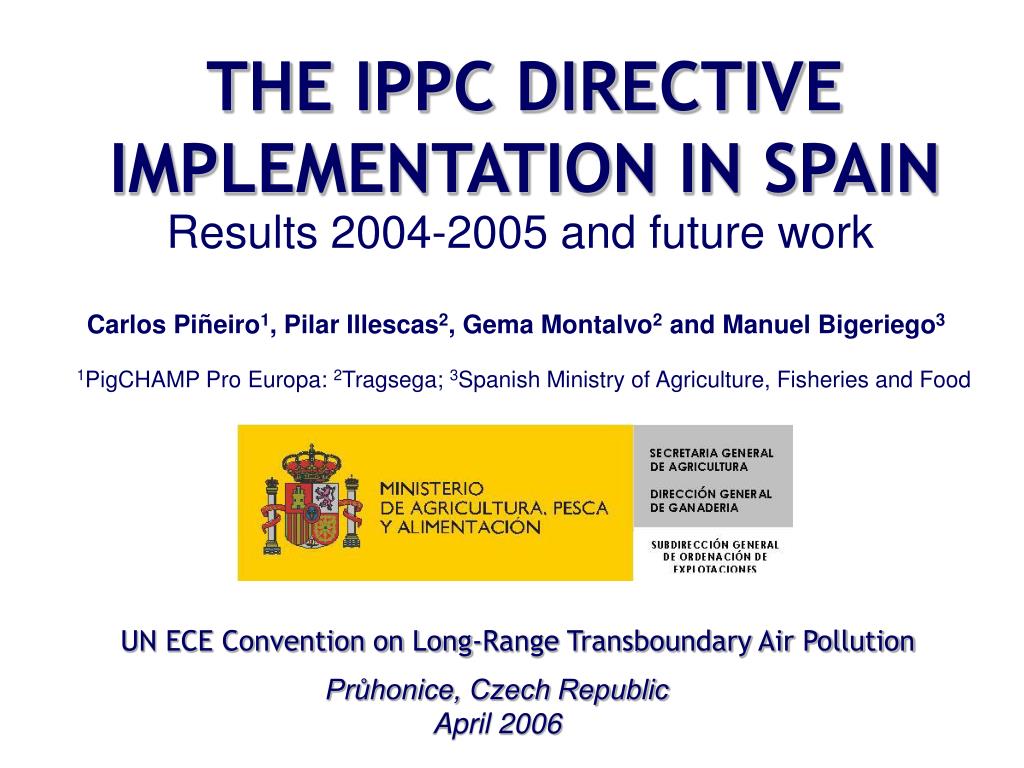 THE IPPC DIRECTIVE IMPLEMENTATION IN SPAIN

Results 2004-2005 and future work

Carlos Piñeiro$^1$, Pilar Illescas$^2$, Gema Montalvo$^2$ and Manuel Bigeriego$^3$

$^1$PigCHAMP Pro Europa: $^2$Tragsega; $^3$Spanish Ministry of Agriculture, Fisheries and Food

MINISTERIO DE AGRICULTURA, PESCA Y ALIMENTACIÓN

SECRETARIA GENERAL DE AGRICULTURA

DIRECCIÓN GENERAL DE GANADERIA

SUBDIRECCIÓN GENERAL DE ORDENACIÓN DE EXPLOTACIONES

UN ECE Convention on Long-Range Transboundary Air Pollution

Průhonice, Czech Republic
April 2006